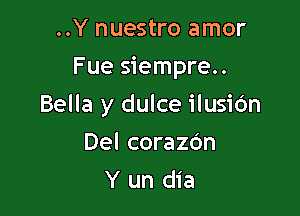 ..Y nuestro amor
Fue siempre..
Bella y dulce ilusión
Del corazón
Y un día